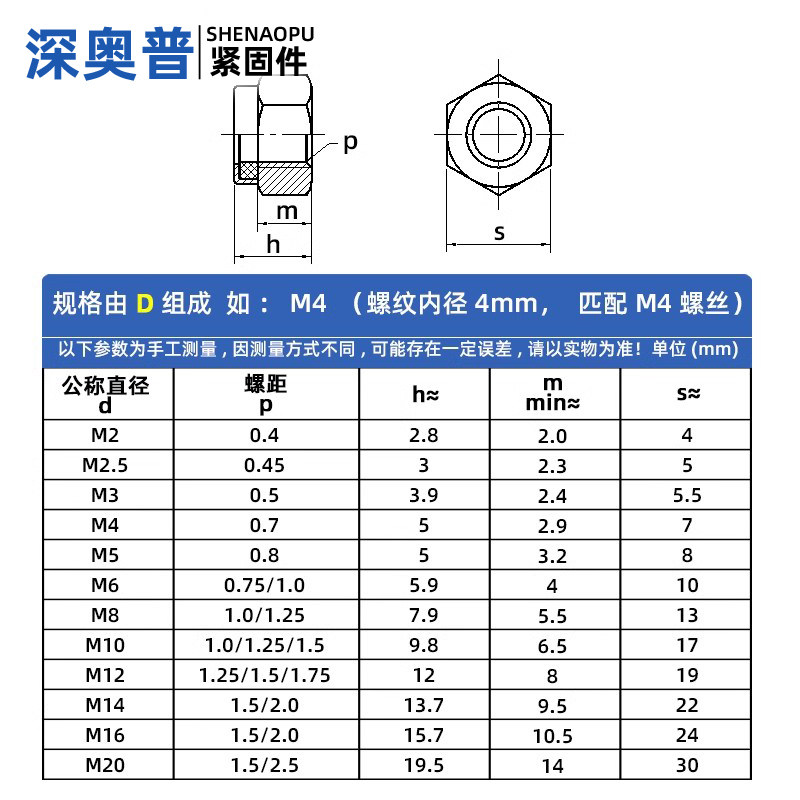 深奥普 SHENAOPU 紧固件

p

m

h

s

规格由 D 组成 如： M4 （螺纹内径 4mm， 匹配 M4 螺丝）

以下参数为手工测量，因测量方式不同，可能存在一定误差，请以实物为准！单位 (mm)

| 公称直径 d | 螺距 p | h≈ | m min≈ | s≈ |
|---|---|---|---|---|
| M2 | 0.4 | 2.8 | 2.0 | 4 |
| M2.5 | 0.45 | 3 | 2.3 | 5 |
| M3 | 0.5 | 3.9 | 2.4 | 5.5 |
| M4 | 0.7 | 5 | 2.9 | 7 |
| M5 | 0.8 | 5 | 3.2 | 8 |
| M6 | 0.75/1.0 | 5.9 | 4 | 10 |
| M8 | 1.0/1.25 | 7.9 | 5.5 | 13 |
| M10 | 1.0/1.25/1.5 | 9.8 | 6.5 | 17 |
| M12 | 1.25/1.5/1.75 | 12 | 8 | 19 |
| M14 | 1.5/2.0 | 13.7 | 9.5 | 22 |
| M16 | 1.5/2.0 | 15.7 | 10.5 | 24 |
| M20 | 1.5/2.5 | 19.5 | 14 | 30 |